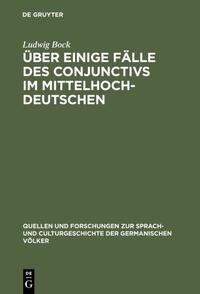 DE GRUYTER

Ludwig Bock

ÜBER EINIGE FÄLLE DES CONJUNCTIVS IM MITTELHOCHDEUTSCHEN

QUELLEN UND FORSCHUNGEN ZUR SPRACH- UND CULTURGESCHICHTE DER GERMANISCHEN VÖLKER

DE G